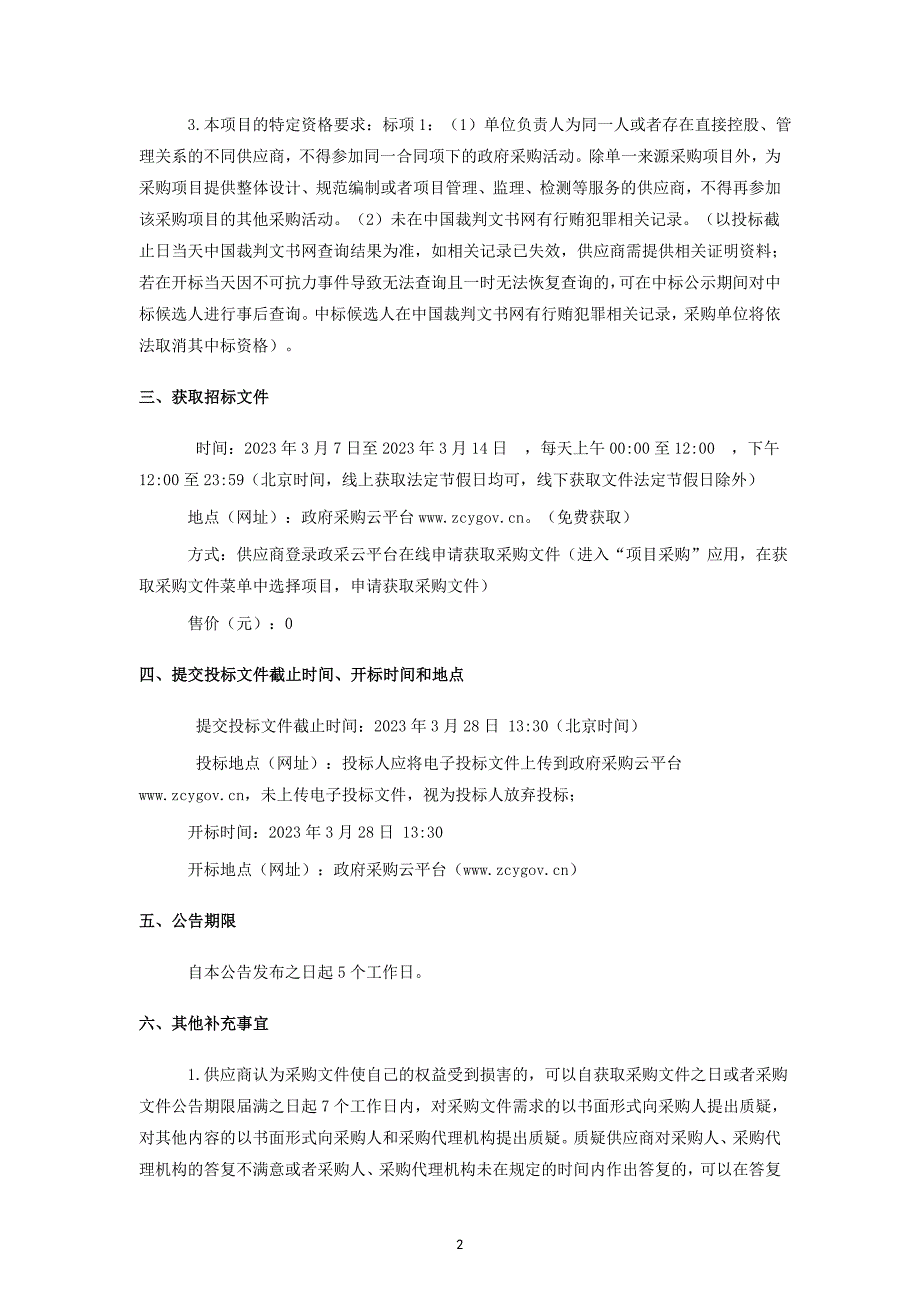 3.本项目的特定资格要求：标项 1：（1）单位负责人为同一人或者存在直接控股、管理关系的不同供应商，不得参加同一合同项下的政府采购活动。除单一来源采购项目外，为采购项目提供整体设计、规范编制或者项目管理、监理、检测等服务的供应商，不得再参加该采购项目的其他采购活动。（2）未在中国裁判文书网有行贿犯罪相关记录。（以投标截止日当天中国裁判文书网查询结果为准，如相关记录已失效，供应商需提供相关证明资料；若在开标当天因不可抗力事件导致无法查询且一时无法恢复查询的，可在中标公示期间对中标候选人进行事后查询。中标候选人在中国裁判文书网有行贿犯罪相关记录，采购单位将依法取消其中标资格）。

三、获取招标文件

时间：2023 年 3 月 7 日至 2023 年 3 月 14 日 ，每天上午 00:00 至 12:00 ，下午 12:00 至 23:59（北京时间，线上获取法定节假日均可，线下获取文件法定节假日除外）

地点（网址）：政府采购云平台 www.zcygov.cn。（免费获取）

方式：供应商登录政采云平台在线申请获取采购文件（进入“项目采购”应用，在获取采购文件菜单中选择项目，申请获取采购文件）

售价（元）：0

四、提交投标文件截止时间、开标时间和地点

提交投标文件截止时间：2023 年 3 月 28 日 13:30（北京时间）

投标地点（网址）：投标人应将电子投标文件上传到政府采购云平台 www.zcygov.cn，未上传电子投标文件，视为投标人放弃投标；

开标时间：2023 年 3 月 28 日 13:30

开标地点（网址）：政府采购云平台（www.zcygov.cn）

五、公告期限

自本公告发布之日起 5 个工作日。

六、其他补充事宜

1.供应商认为采购文件使自己的权益受到损害的，可以自获取采购文件之日或者采购文件公告期限届满之日起 7 个工作日内，对采购文件需求的以书面形式向采购人提出质疑，对其他内容的以书面形式向采购人和采购代理机构提出质疑。质疑供应商对采购人、采购代理机构的答复不满意或者采购人、采购代理机构未在规定的时间内作出答复的，可以在答复

2